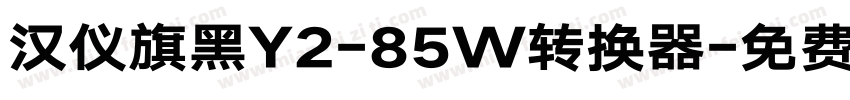 汉仪旗黑Y2-85W转换器-免费